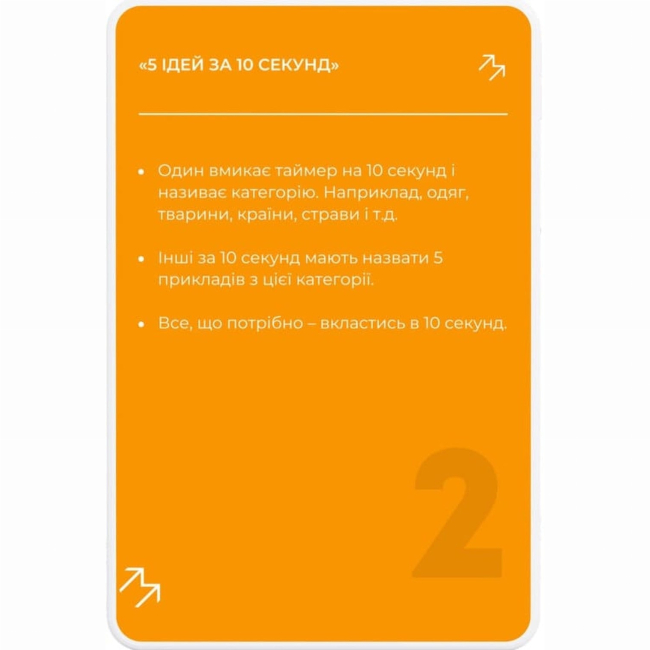 «5 ІДЕЙ ЗА 10 СЕКУНД»

• Один вмикає таймер на 10 секунд і називає категорію. Наприклад, одяг, тварини, країни, страви і т.д.

• Інші за 10 секунд мають назвати 5 прикладів з цієї категорії.

• Все, що потрібно – вкластись в 10 секунд.

2